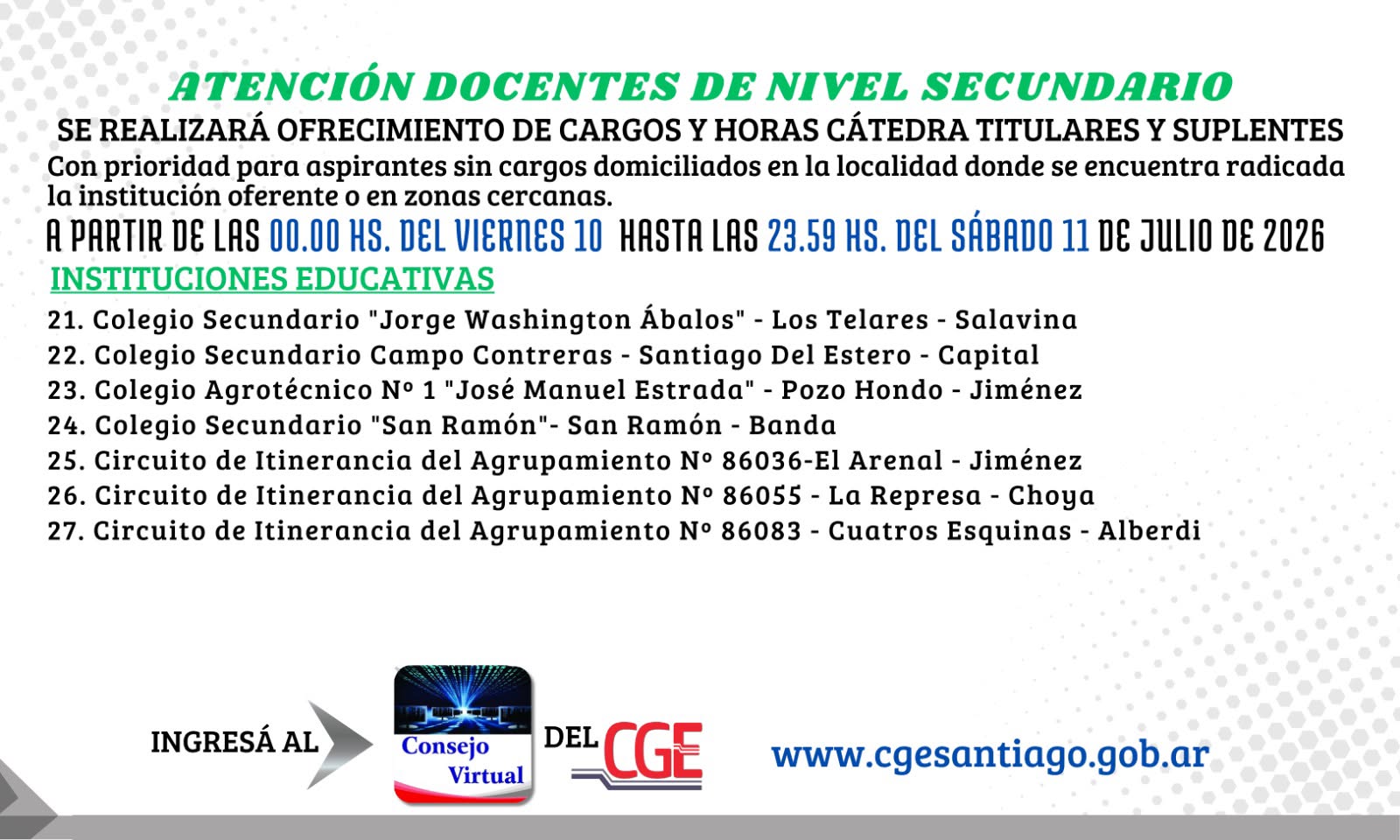 ATENCIÓN DOCENTES DE NIVEL SECUNDARIO

SE REALIZARÁ OFRECIMIENTO DE CARGOS Y HORAS CÁTEDRA TITULARES Y SUPLENTES

Con prioridad para aspirantes sin cargos domiciliados en la localidad donde se encuentra radicada la institución oferente o en zonas cercanas.

A PARTIR DE LAS 00.00 HS. DEL VIERNES 10 HASTA LAS 23.59 HS. DEL SÁBADO 11 DE JULIO DE 2026

INSTITUCIONES EDUCATIVAS

21. Colegio Secundario "Jorge Washington Ábalos" - Los Telares - Salavina
22. Colegio Secundario Campo Contreras - Santiago Del Estero - Capital
23. Colegio Agrotécnico Nº 1 "José Manuel Estrada" - Pozo Hondo - Jiménez
24. Colegio Secundario "San Ramón"- San Ramón - Banda
25. Circuito de Itinerancia del Agrupamiento Nº 86036-El Arenal - Jiménez
26. Circuito de Itinerancia del Agrupamiento Nº 86055 - La Represa - Choya
27. Circuito de Itinerancia del Agrupamiento Nº 86083 - Cuatros Esquinas - Alberdi

INGRESÁ AL Consejo Virtual DEL CGE

www.cgesantiago.gob.ar